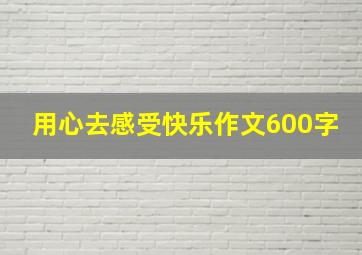 用心去感受快乐作文600字